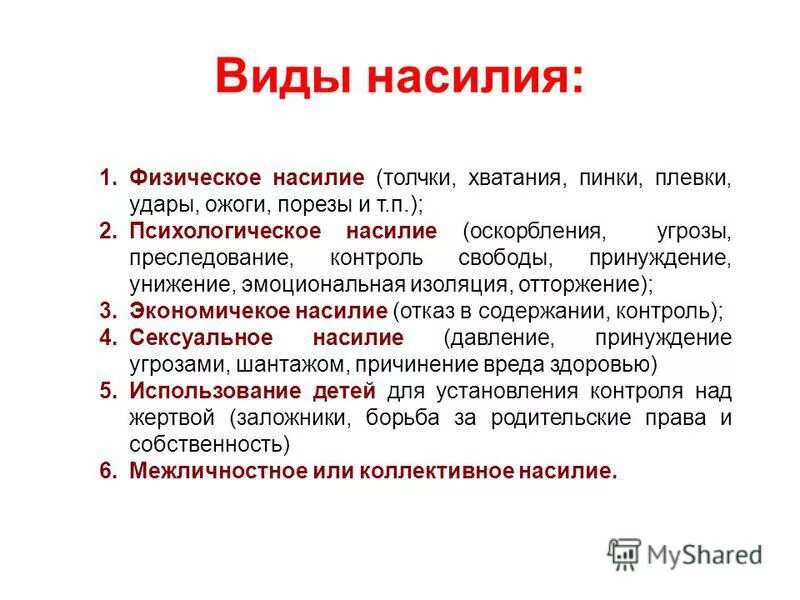 Виды насилия:

1. Физическое насилие (толчки, хватания, пинки, плевки, удары, ожоги, порезы и т.п.);
2. Психологическое насилие (оскорбления, угрозы, преследование, контроль свободы, принуждение, унижение, эмоциональная изоляция, отторжение);
3. Экономичекое насилие (отказ в содержании, контроль);
4. Сексуальное насилие (давление, принуждение угрозами, шантажом, причинение вреда здоровью)
5. Использование детей для установления контроля над жертвой (заложники, борьба за родительские права и собственность)
6. Межличностное или коллективное насилие.

MyShared